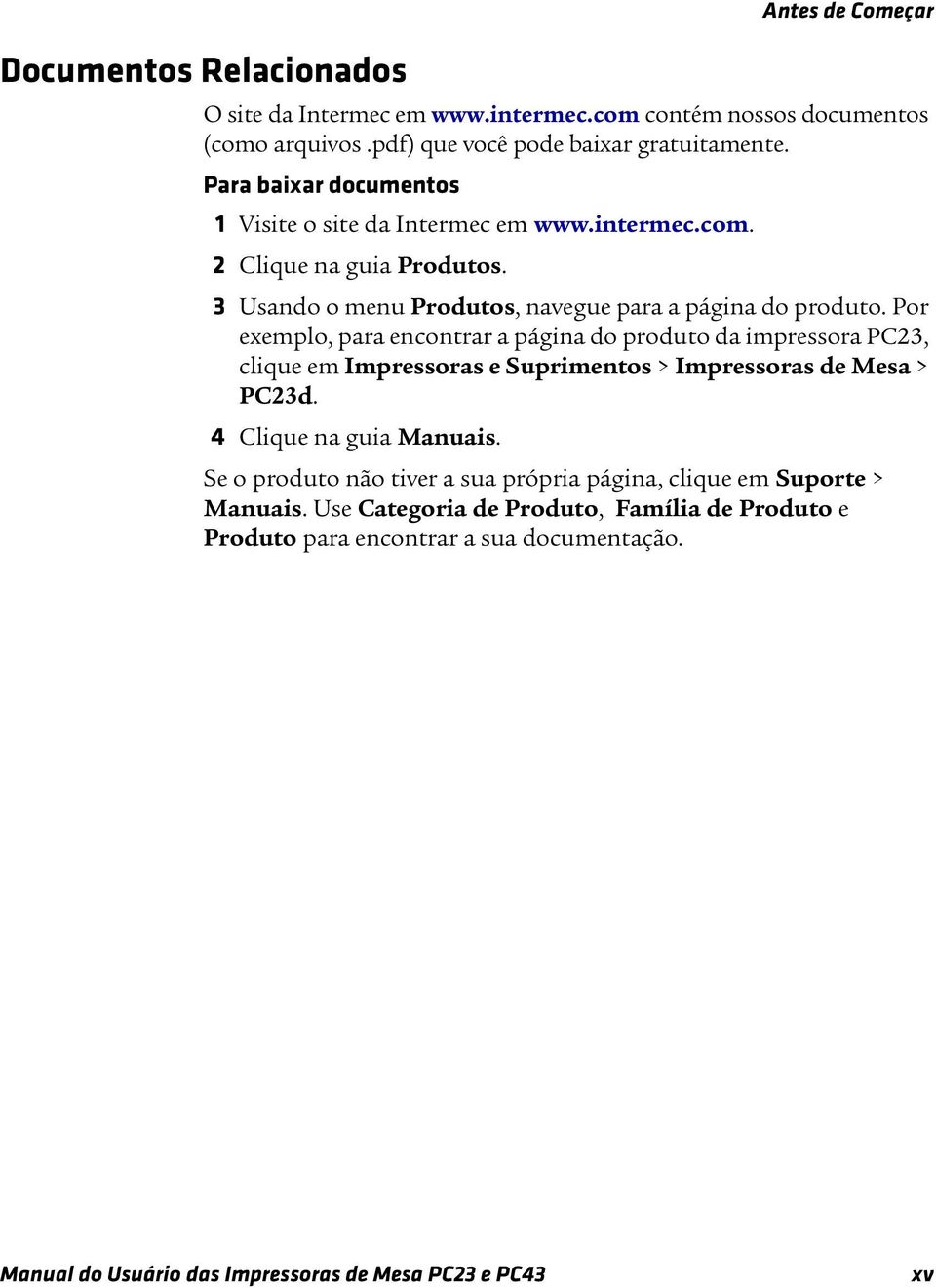 Antes de Começar

Documentos Relacionados

O site da Intermec em www.intermec.com contém nossos documentos (como arquivos .pdf) que você pode baixar gratuitamente.

Para baixar documentos

1 Visite o site da Intermec em www.intermec.com.

2 Clique na guia Produtos.

3 Usando o menu Produtos, navegue para a página do produto. Por exemplo, para encontrar a página do produto da impressora PC23, clique em Impressoras e Suprimentos > Impressoras de Mesa > PC23d.

4 Clique na guia Manuais.

Se o produto não tiver a sua própria página, clique em Suporte > Manuais. Use Categoria de Produto, Família de Produto e Produto para encontrar a sua documentação.

Manual do Usuário das Impressoras de Mesa PC23 e PC43 xv